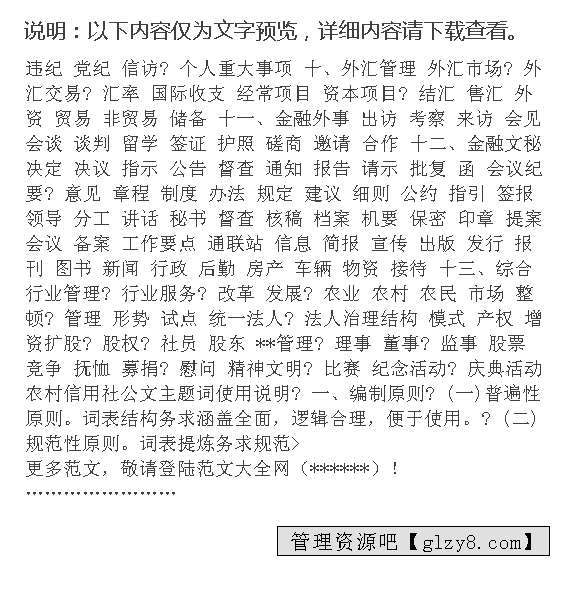 说明：以下内容仅为文字预览，详细内容请下载查看。

违纪 党纪 信访? 个人重大事项 十、外汇管理 外汇市场? 外汇交易? 汇率 国际收支 经常项目 资本项目? 结汇 售汇 外资 贸易 非贸易 储备 十一、金融外事 出访 考察 来访 会见 会谈 谈判 留学 签证 护照 磋商 邀请 合作 十二、金融文秘 决定 决议 指示 公告 督查 通知 报告 请示 批复 函 会议纪要? 意见 章程 制度 办法 规定 建议 细则 公约 指引 签报 领导 分工 讲话 秘书 督查 核稿 档案 机要 保密 印章 提案 会议 备案 工作要点 通联站 信息 简报 宣传 出版 发行 报刊 图书 新闻 行政 后勤 房产 车辆 物资 接待 十三、综合 行业管理? 行业服务? 改革 发展? 农业 农村 农民 市场 整顿? 管理 形势 试点 统一法人? 法人治理结构 模式 产权 增资扩股? 股权? 社员 股东 **管理? 理事 董事? 监事 股票 竞争 抚恤 募捐? 慰问 精神文明? 比赛 纪念活动? 庆典活动 农村信用社公文主题词使用说明? 一、编制原则? (一)普遍性原则。词表结构务求涵盖全面，逻辑合理，便于使用。? (二)规范性原则。词表提炼务求规范>
更多范文，敬请登陆范文大全网（******）！
........................

管理资源吧【glzy8.com】